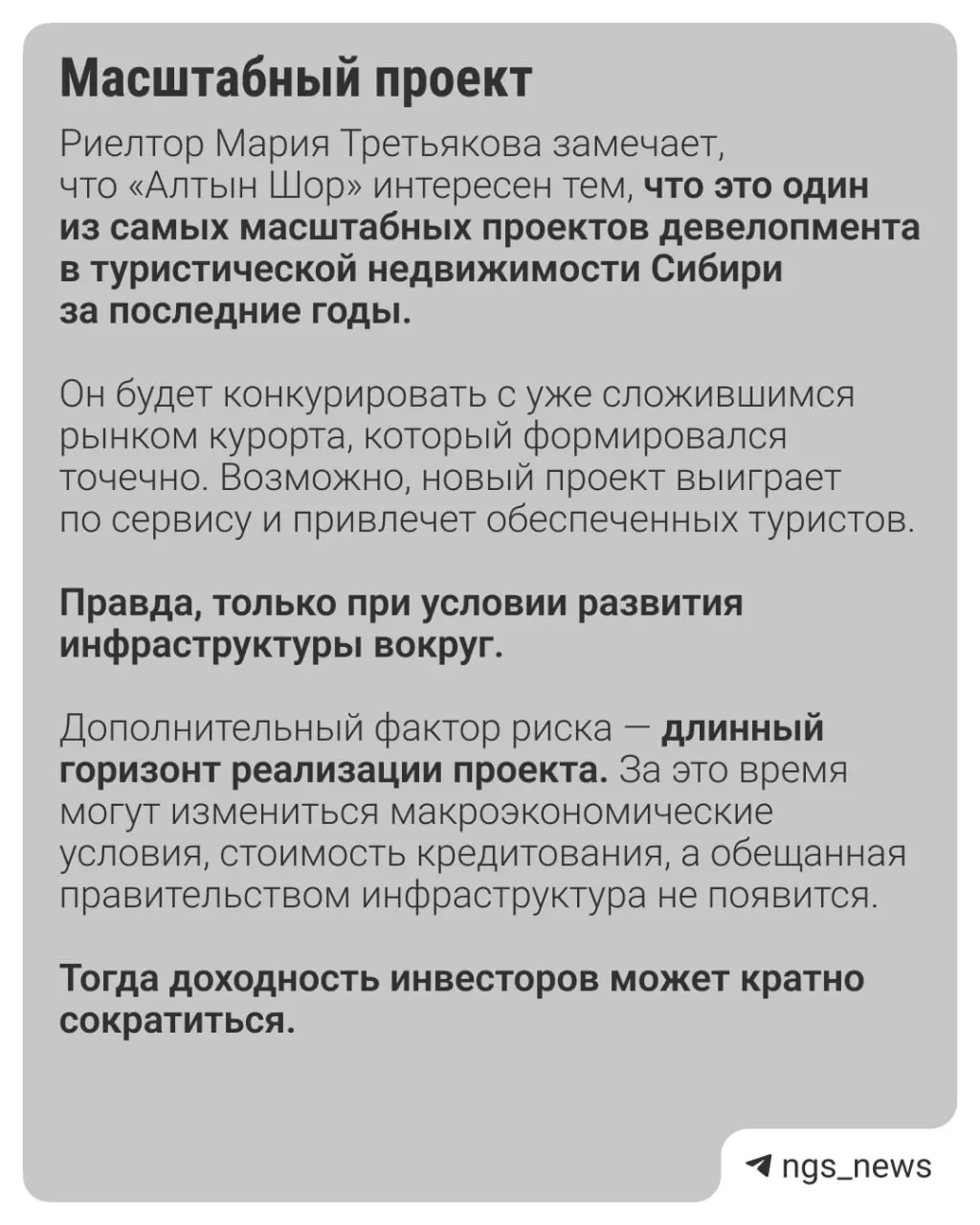 Масштабный проект

Риелтор Мария Третьякова замечает, что «Алтын Шор» интересен тем, что это один из самых масштабных проектов девелопмента в туристической недвижимости Сибири за последние годы.

Он будет конкурировать с уже сложившимся рынком курорта, который формировался точечно. Возможно, новый проект выиграет по сервису и привлечет обеспеченных туристов.

Правда, только при условии развития инфраструктуры вокруг.

Дополнительный фактор риска — длинный горизонт реализации проекта. За это время могут измениться макроэкономические условия, стоимость кредитования, а обещанная правительством инфраструктура не появится.

Тогда доходность инвесторов может кратно сократиться.

ngs_news